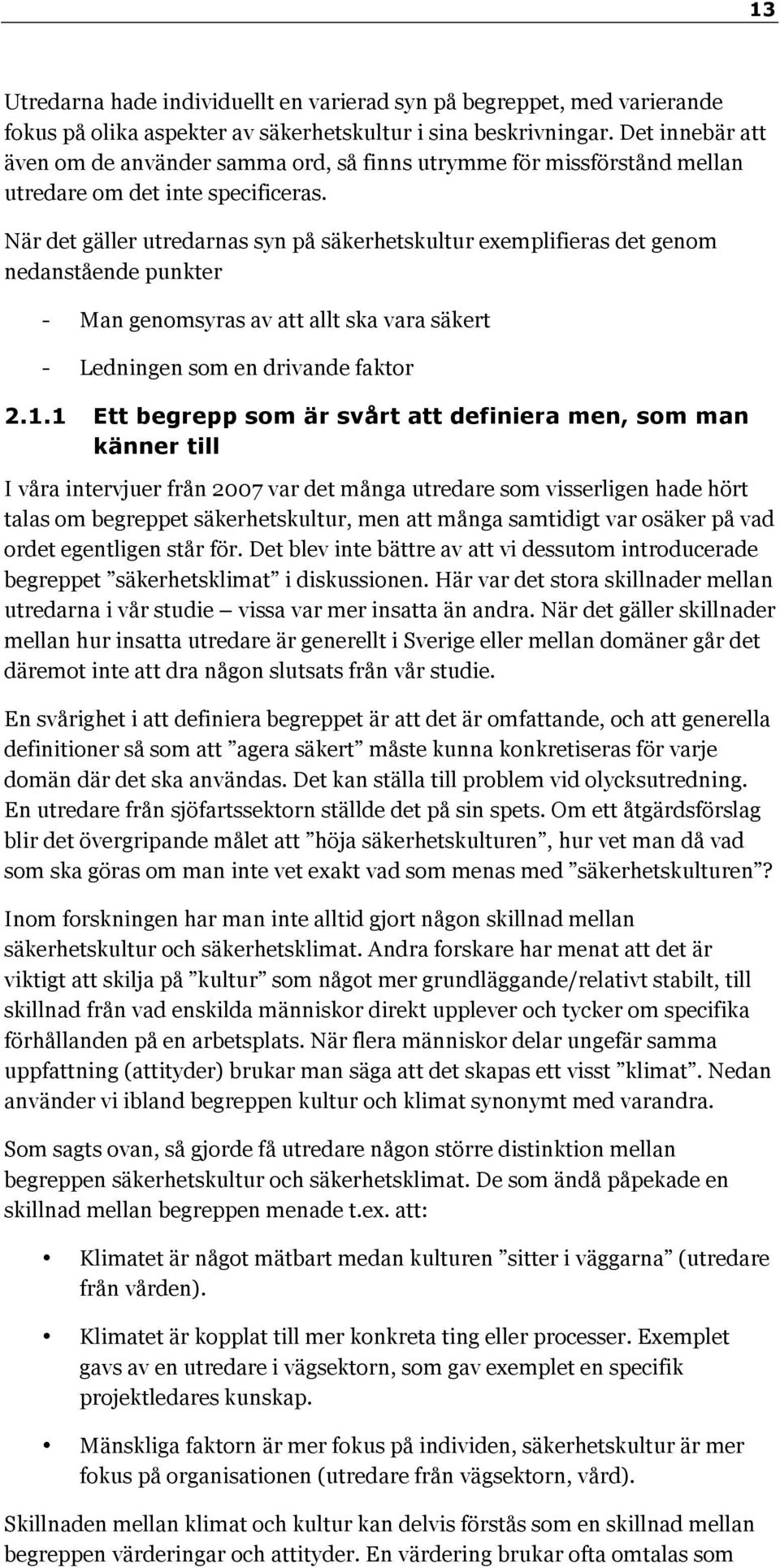 13

Utredarna hade individuellt en varierad syn på begreppet, med varierande fokus på olika aspekter av säkerhetskultur i sina beskrivningar. Det innebär att även om de använder samma ord, så finns utrymme för missförstånd mellan utredare om det inte specificeras.

När det gäller utredarnas syn på säkerhetskultur exemplifieras det genom nedanstående punkter

- Man genomsyras av att allt ska vara säkert
- Ledningen som en drivande faktor

2.1.1 Ett begrepp som är svårt att definiera men, som man känner till

I våra intervjuer från 2007 var det många utredare som visserligen hade hört talas om begreppet säkerhetskultur, men att många samtidigt var osäker på vad ordet egentligen står för. Det blev inte bättre av att vi dessutom introducerade begreppet ”säkerhetsklimat” i diskussionen. Här var det stora skillnader mellan utredarna i vår studie – vissa var mer insatta än andra. När det gäller skillnader mellan hur insatta utredare är generellt i Sverige eller mellan domäner går det däremot inte att dra någon slutsats från vår studie.

En svårighet i att definiera begreppet är att det är omfattande, och att generella definitioner så som att ”agera säkert” måste kunna konkretiseras för varje domän där det ska användas. Det kan ställa till problem vid olycksutredning. En utredare från sjöfartssektorn ställde det på sin spets. Om ett åtgärdsförslag blir det övergripande målet att ”höja säkerhetskulturen”, hur vet man då vad som ska göras om man inte vet exakt vad som menas med ”säkerhetskulturen”?

Inom forskningen har man inte alltid gjort någon skillnad mellan säkerhetskultur och säkerhetsklimat. Andra forskare har menat att det är viktigt att skilja på ”kultur” som något mer grundläggande/relativt stabilt, till skillnad från vad enskilda människor direkt upplever och tycker om specifika förhållanden på en arbetsplats. När flera människor delar ungefär samma uppfattning (attityder) brukar man säga att det skapas ett visst ”klimat”. Nedan använder vi ibland begreppen kultur och klimat synonymt med varandra.

Som sagts ovan, så gjorde få utredare någon större distinktion mellan begreppen säkerhetskultur och säkerhetsklimat. De som ändå påpekade en skillnad mellan begreppen menade t.ex. att:

• Klimatet är något mätbart medan kulturen ”sitter i väggarna” (utredare från vården).

• Klimatet är kopplat till mer konkreta ting eller processer. Exemplet gavs av en utredare i vägsektorn, som gav exemplet en specifik projektledares kunskap.

• Mänskliga faktorn är mer fokus på individen, säkerhetskultur är mer fokus på organisationen (utredare från vägsektorn, vård).

Skillnaden mellan klimat och kultur kan delvis förstås som en skillnad mellan begreppen värderingar och attityder. En värdering brukar ofta omtalas som